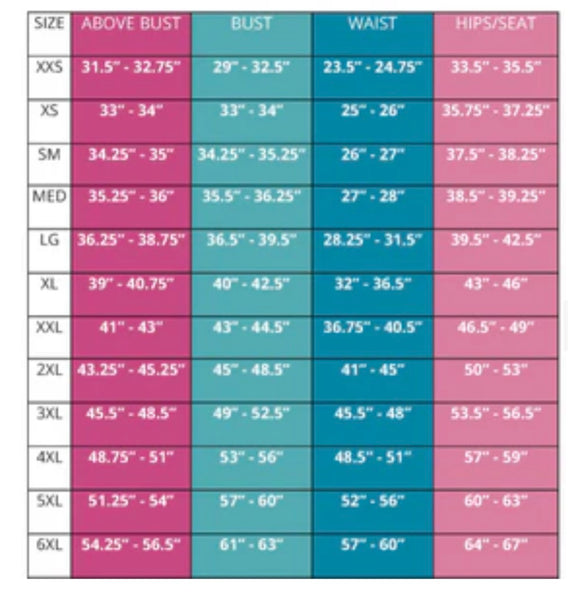 | SIZE | ABOVE BUST | BUST | WAIST | HIPS/SEAT |
|---|---|---|---|---|
| XXS | 31.5" - 32.75" | 29" - 32.5" | 23.5" - 24.75" | 33.5" - 35.5" |
| XS | 33" - 34" | 33" - 34" | 25" - 26" | 35.75" - 37.25" |
| SM | 34.25" - 35" | 34.25" - 35.25" | 26" - 27" | 37.5" - 38.25" |
| MED | 35.25" - 36" | 35.5" - 36.25" | 27" - 28" | 38.5" - 39.25" |
| LG | 36.25" - 38.75" | 36.5" - 39.5" | 28.25" - 31.5" | 39.5" - 42.5" |
| XL | 39" - 40.75" | 40" - 42.5" | 32" - 36.5" | 43" - 46" |
| XXL | 41" - 43" | 43" - 44.5" | 36.75" - 40.5" | 46.5" - 49" |
| 2XL | 43.25" - 45.25" | 45" - 48.5" | 41" - 45" | 50" - 53" |
| 3XL | 45.5" - 48.5" | 49" - 52.5" | 45.5" - 48" | 53.5" - 56.5" |
| 4XL | 48.75" - 51" | 53" - 56" | 48.5" - 51" | 57" - 59" |
| 5XL | 51.25" - 54" | 57" - 60" | 52" - 56" | 60" - 63" |
| 6XL | 54.25" - 56.5" | 61" - 63" | 57" - 60" | 64" - 67" |